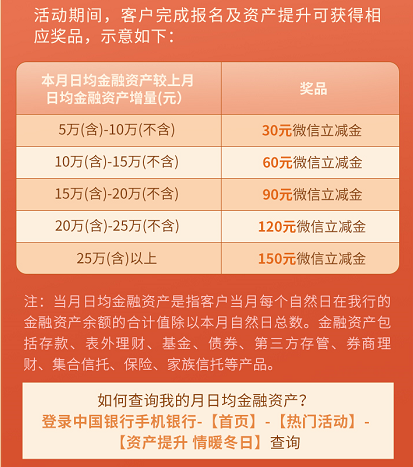 活动期间，客户完成报名及资产提升可获得相应奖品，示意如下：

| 本月日均金融资产较上月日均金融资产增量(元) | 奖品 |
|---|---|
| 5万(含)-10万(不含) | 30元微信立减金 |
| 10万(含)-15万(不含) | 60元微信立减金 |
| 15万(含)-20万(不含) | 90元微信立减金 |
| 20万(含)-25万(不含) | 120元微信立减金 |
| 25万(含)以上 | 150元微信立减金 |

注：当月日均金融资产是指客户当月每个自然日在我行的金融资产余额的合计值除以本月自然日总数。金融资产包括存款、表外理财、基金、债券、第三方存管、券商理财、集合信托、保险、家族信托等产品。

如何查询我的月日均金融资产？
登录中国银行手机银行-【首页】-【热门活动】-【资产提升 情暖冬日】查询